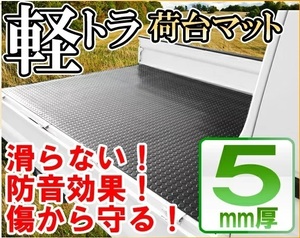 軽トラ 荷台マット

滑らない！
防音効果！
傷から守る！

5
mm厚